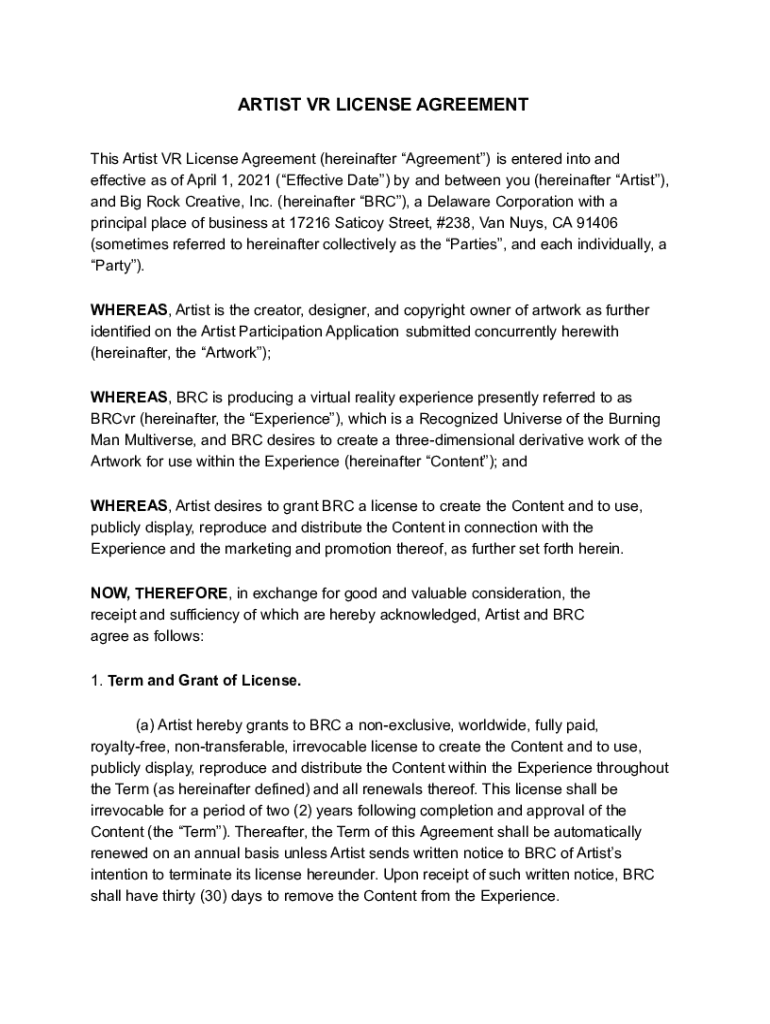 ARTIST VR LICENSE AGREEMENT

This Artist VR License Agreement (hereinafter “Agreement”) is entered into and effective as of April 1, 2021 (“Effective Date”) by and between you (hereinafter “Artist”), and Big Rock Creative, Inc. (hereinafter “BRC”), a Delaware Corporation with a principal place of business at 17216 Saticoy Street, #238, Van Nuys, CA 91406 (sometimes referred to hereinafter collectively as the “Parties”, and each individually, a “Party”).

WHEREAS, Artist is the creator, designer, and copyright owner of artwork as further identified on the Artist Participation Application submitted concurrently herewith (hereinafter, the “Artwork”);

WHEREAS, BRC is producing a virtual reality experience presently referred to as BRCvr (hereinafter, the “Experience”), which is a Recognized Universe of the Burning Man Multiverse, and BRC desires to create a three-dimensional derivative work of the Artwork for use within the Experience (hereinafter “Content”); and

WHEREAS, Artist desires to grant BRC a license to create the Content and to use, publicly display, reproduce and distribute the Content in connection with the Experience and the marketing and promotion thereof, as further set forth herein.

NOW, THEREFORE, in exchange for good and valuable consideration, the receipt and sufficiency of which are hereby acknowledged, Artist and BRC agree as follows:

1. Term and Grant of License.

(a) Artist hereby grants to BRC a non-exclusive, worldwide, fully paid, royalty-free, non-transferable, irrevocable license to create the Content and to use, publicly display, reproduce and distribute the Content within the Experience throughout the Term (as hereinafter defined) and all renewals thereof. This license shall be irrevocable for a period of two (2) years following completion and approval of the Content (the “Term”). Thereafter, the Term of this Agreement shall be automatically renewed on an annual basis unless Artist sends written notice to BRC of Artist’s intention to terminate its license hereunder. Upon receipt of such written notice, BRC shall have thirty (30) days to remove the Content from the Experience.